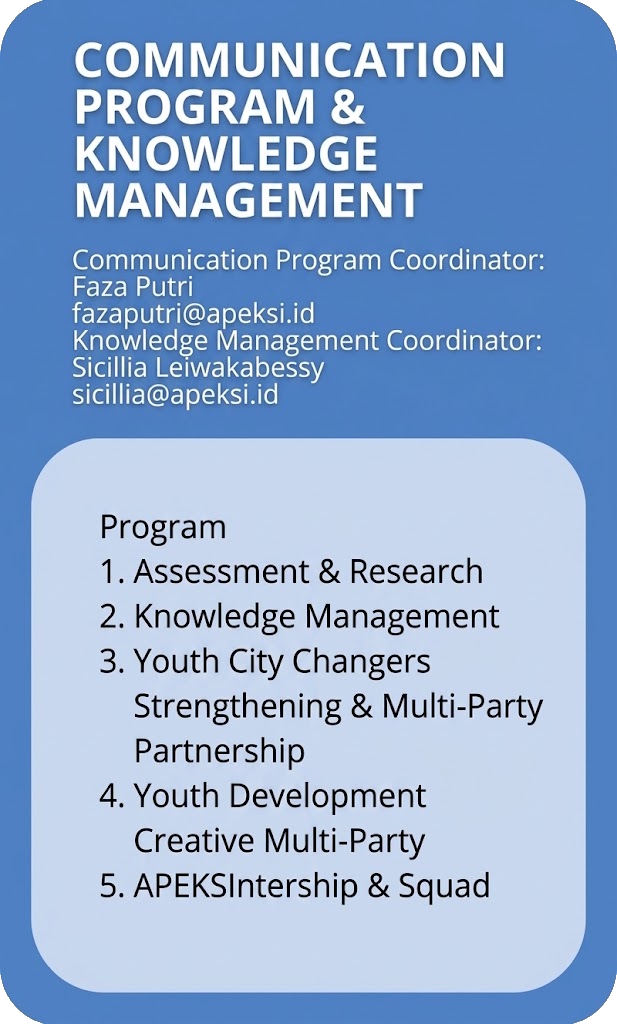 COMMUNICATION PROGRAM & KNOWLEDGE MANAGEMENT

Communication Program Coordinator:
Faza Putri
fazaputri@apeksi.id
Knowledge Management Coordinator:
Sicillia Leiwakabessy
sicillia@apeksi.id

Program
1. Assessment & Research
2. Knowledge Management
3. Youth City Changers Strengthening & Multi-Party Partnership
4. Youth Development Creative Multi-Party
5. APEKSIntership & Squad